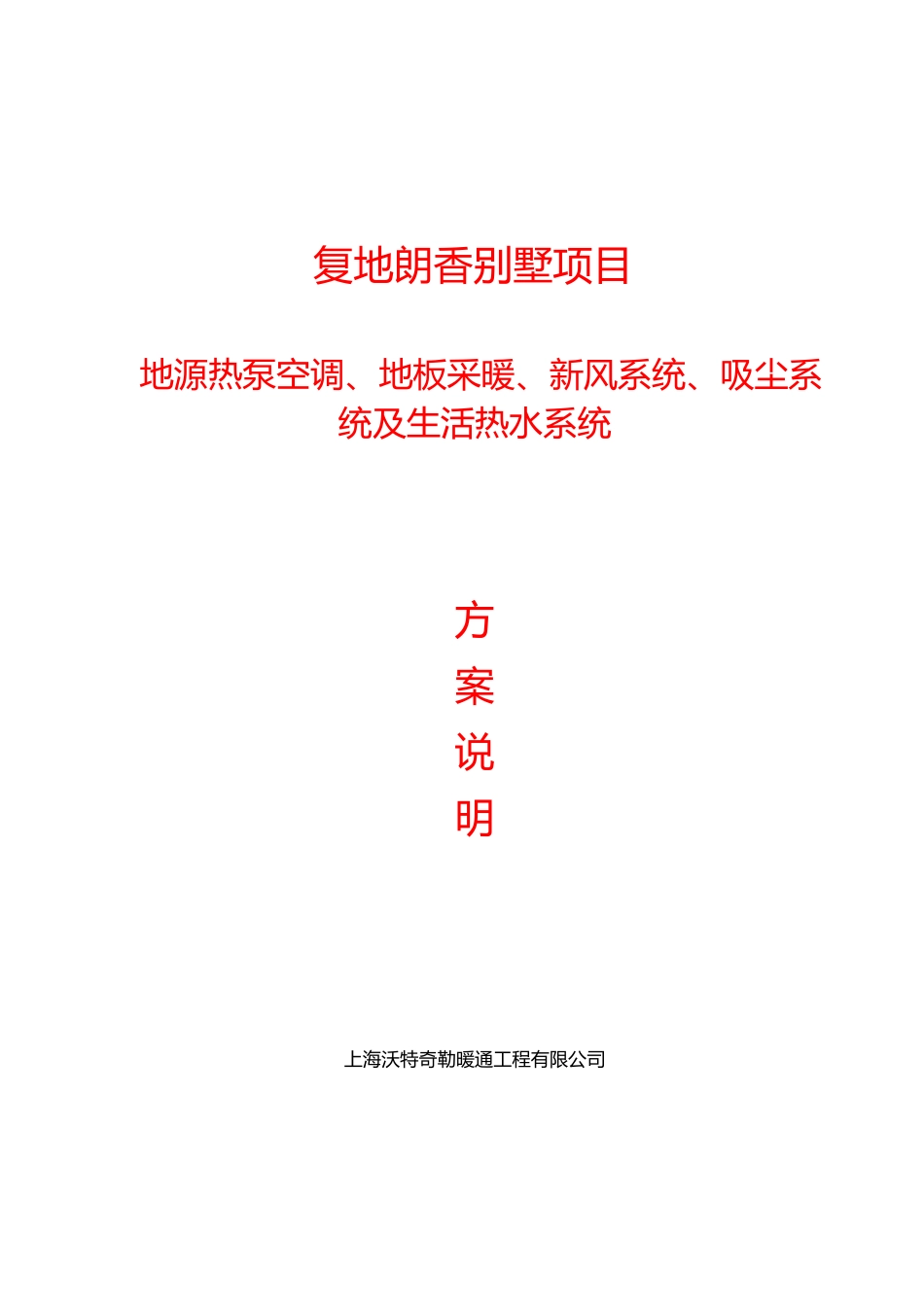 复地朗香别墅项目

地源热泵空调、地板采暖、新风系统、吸尘系统及生活热水系统

方
案
说
明

上海沃特奇勒暖通工程有限公司